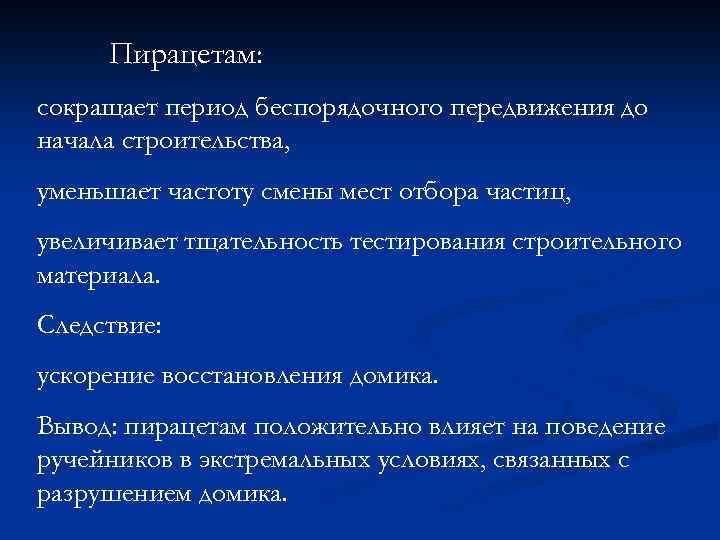 Пирацетам:

сокращает период беспорядочного передвижения до начала строительства,

уменьшает частоту смены мест отбора частиц,

увеличивает тщательность тестирования строительного материала.

Следствие:

ускорение восстановления домика.

Вывод: пирацетам положительно влияет на поведение ручейников в экстремальных условиях, связанных с разрушением домика.